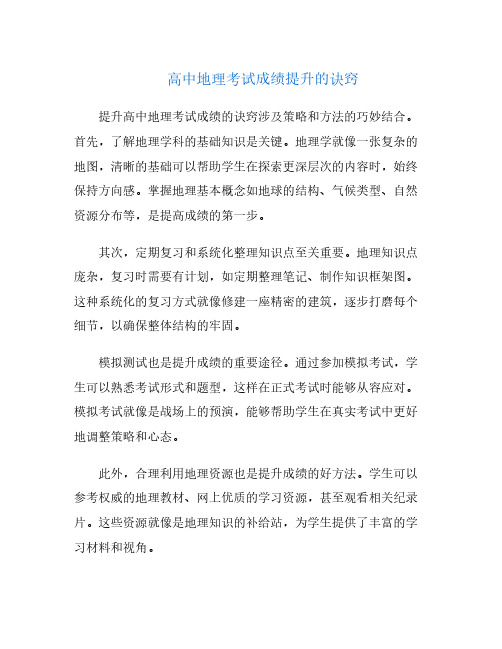 高中地理考试成绩提升的诀窍

提升高中地理考试成绩的诀窍涉及策略和方法的巧妙结合。首先，了解地理学科的基础知识是关键。地理学就像一张复杂的地图，清晰的基础可以帮助学生在探索更深层次的内容时，始终保持方向感。掌握地理基本概念如地球的结构、气候类型、自然资源分布等，是提高成绩的第一步。

其次，定期复习和系统化整理知识点至关重要。地理知识点庞杂，复习时需要有计划，如定期整理笔记、制作知识框架图。这种系统化的复习方式就像修建一座精密的建筑，逐步打磨每个细节，以确保整体结构的牢固。

模拟测试也是提升成绩的重要途径。通过参加模拟考试，学生可以熟悉考试形式和题型，这样在正式考试时能够从容应对。模拟考试就像是战场上的预演，能够帮助学生在真实考试中更好地调整策略和心态。

此外，合理利用地理资源也是提升成绩的好方法。学生可以参考权威的地理教材、网上优质的学习资源，甚至观看相关纪录片。这些资源就像是地理知识的补给站，为学生提供了丰富的学习材料和视角。